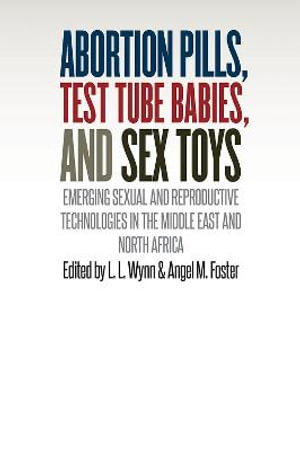 ABORTION PILLS, TEST TUBE BABIES, AND SEX TOYS

EMERGING SEXUAL AND REPRODUCTIVE TECHNOLOGIES IN THE MIDDLE EAST AND NORTH AFRICA

Edited by L. L. Wynn & Angel M. Foster